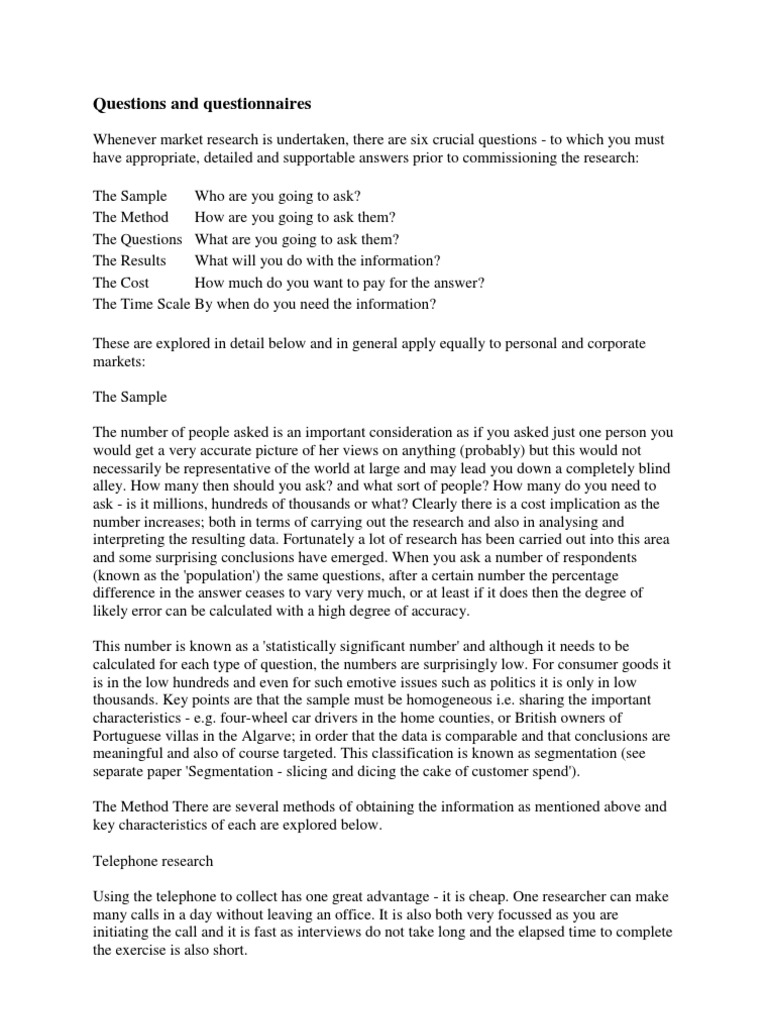 Questions and questionnaires

Whenever market research is undertaken, there are six crucial questions - to which you must have appropriate, detailed and supportable answers prior to commissioning the research:

The Sample Who are you going to ask?
The Method How are you going to ask them?
The Questions What are you going to ask them?
The Results What will you do with the information?
The Cost How much do you want to pay for the answer?
The Time Scale By when do you need the information?

These are explored in detail below and in general apply equally to personal and corporate markets:

The Sample

The number of people asked is an important consideration as if you asked just one person you would get a very accurate picture of her views on anything (probably) but this would not necessarily be representative of the world at large and may lead you down a completely blind alley. How many then should you ask? and what sort of people? How many do you need to ask - is it millions, hundreds of thousands or what? Clearly there is a cost implication as the number increases; both in terms of carrying out the research and also in analysing and interpreting the resulting data. Fortunately a lot of research has been carried out into this area and some surprising conclusions have emerged. When you ask a number of respondents (known as the 'population') the same questions, after a certain number the percentage difference in the answer ceases to vary very much, or at least if it does then the degree of likely error can be calculated with a high degree of accuracy.

This number is known as a 'statistically significant number' and although it needs to be calculated for each type of question, the numbers are surprisingly low. For consumer goods it is in the low hundreds and even for such emotive issues such as politics it is only in low thousands. Key points are that the sample must be homogeneous i.e. sharing the important characteristics - e.g. four-wheel car drivers in the home counties, or British owners of Portuguese villas in the Algarve; in order that the data is comparable and that conclusions are meaningful and also of course targeted. This classification is known as segmentation (see separate paper 'Segmentation - slicing and dicing the cake of customer spend').

The Method There are several methods of obtaining the information as mentioned above and key characteristics of each are explored below.

Telephone research

Using the telephone to collect has one great advantage - it is cheap. One researcher can make many calls in a day without leaving an office. It is also both very focussed as you are initiating the call and it is fast as interviews do not take long and the elapsed time to complete the exercise is also short.